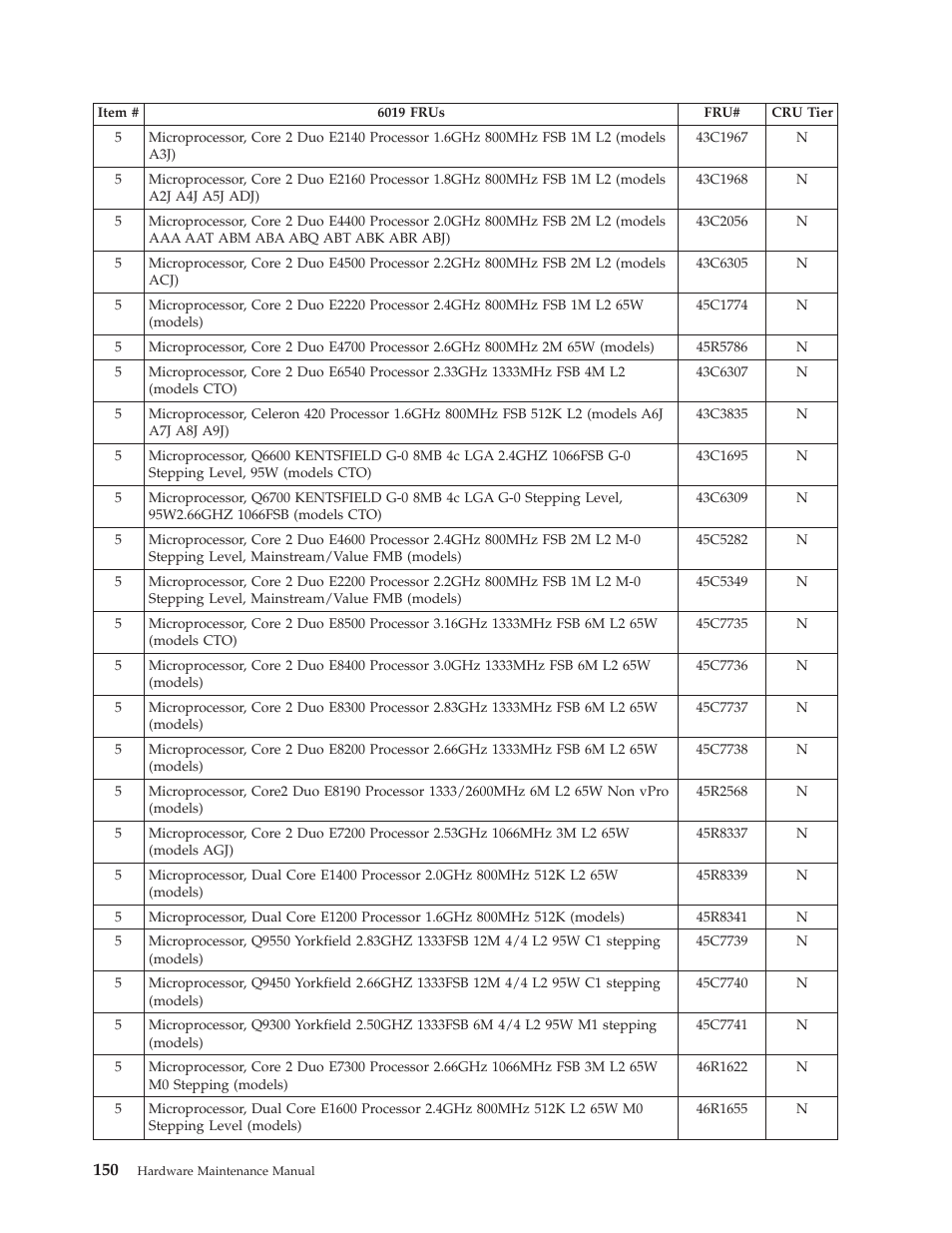 | Item # | 6019 FRUs | FRU# | CRU Tier |
|---|---|---|---|
| 5 | Microprocessor, Core 2 Duo E2140 Processor 1.6GHz 800MHz FSB 1M L2 (models A3J) | 43C1967 | N |
| 5 | Microprocessor, Core 2 Duo E2160 Processor 1.8GHz 800MHz FSB 1M L2 (models A2J A4J A5J ADJ) | 43C1968 | N |
| 5 | Microprocessor, Core 2 Duo E4400 Processor 2.0GHz 800MHz FSB 2M L2 (models AAA AAT ABM ABA ABQ ABT ABK ABR ABJ) | 43C2056 | N |
| 5 | Microprocessor, Core 2 Duo E4500 Processor 2.2GHz 800MHz FSB 2M L2 (models ACJ) | 43C6305 | N |
| 5 | Microprocessor, Core 2 Duo E2220 Processor 2.4GHz 800MHz FSB 1M L2 65W (models) | 45C1774 | N |
| 5 | Microprocessor, Core 2 Duo E4700 Processor 2.6GHz 800MHz 2M 65W (models) | 45R5786 | N |
| 5 | Microprocessor, Core 2 Duo E6540 Processor 2.33GHz 1333MHz FSB 4M L2 (models CTO) | 43C6307 | N |
| 5 | Microprocessor, Celeron 420 Processor 1.6GHz 800MHz FSB 512K L2 (models A6J A7J A8J A9J) | 43C3835 | N |
| 5 | Microprocessor, Q6600 KENTSFIELD G-0 8MB 4c LGA 2.4GHZ 1066FSB G-0 Stepping Level, 95W (models CTO) | 43C1695 | N |
| 5 | Microprocessor, Q6700 KENTSFIELD G-0 8MB 4c LGA G-0 Stepping Level, 95W2.66GHZ 1066FSB (models CTO) | 43C6309 | N |
| 5 | Microprocessor, Core 2 Duo E4600 Processor 2.4GHz 800MHz FSB 2M L2 M-0 Stepping Level, Mainstream/Value FMB (models) | 45C5282 | N |
| 5 | Microprocessor, Core 2 Duo E2200 Processor 2.2GHz 800MHz FSB 1M L2 M-0 Stepping Level, Mainstream/Value FMB (models) | 45C5349 | N |
| 5 | Microprocessor, Core 2 Duo E8500 Processor 3.16GHz 1333MHz FSB 6M L2 65W (models CTO) | 45C7735 | N |
| 5 | Microprocessor, Core 2 Duo E8400 Processor 3.0GHz 1333MHz FSB 6M L2 65W (models) | 45C7736 | N |
| 5 | Microprocessor, Core 2 Duo E8300 Processor 2.83GHz 1333MHz FSB 6M L2 65W (models) | 45C7737 | N |
| 5 | Microprocessor, Core 2 Duo E8200 Processor 2.66GHz 1333MHz FSB 6M L2 65W (models) | 45C7738 | N |
| 5 | Microprocessor, Core2 Duo E8190 Processor 1333/2600MHz 6M L2 65W Non vPro (models) | 45R2568 | N |
| 5 | Microprocessor, Core 2 Duo E7200 Processor 2.53GHz 1066MHz 3M L2 65W (models AGJ) | 45R8337 | N |
| 5 | Microprocessor, Dual Core E1400 Processor 2.0GHz 800MHz 512K L2 65W (models) | 45R8339 | N |
| 5 | Microprocessor, Dual Core E1200 Processor 1.6GHz 800MHz 512K (models) | 45R8341 | N |
| 5 | Microprocessor, Q9550 Yorkfield 2.83GHZ 1333FSB 12M 4/4 L2 95W C1 stepping (models) | 45C7739 | N |
| 5 | Microprocessor, Q9450 Yorkfield 2.66GHZ 1333FSB 12M 4/4 L2 95W C1 stepping (models) | 45C7740 | N |
| 5 | Microprocessor, Q9300 Yorkfield 2.50GHZ 1333FSB 6M 4/4 L2 95W M1 stepping (models) | 45C7741 | N |
| 5 | Microprocessor, Core 2 Duo E7300 Processor 2.66GHz 1066MHz FSB 3M L2 65W M0 Stepping (models) | 46R1622 | N |
| 5 | Microprocessor, Dual Core E1600 Processor 2.4GHz 800MHz 512K L2 65W M0 Stepping Level (models) | 46R1655 | N |

150 Hardware Maintenance Manual